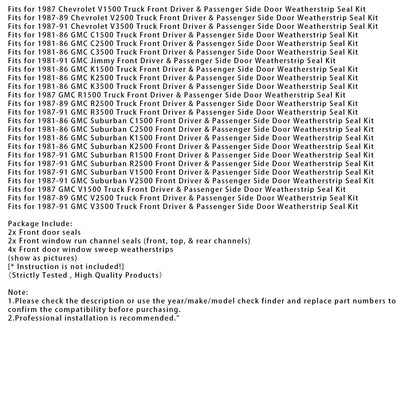 Fits for 1987 Chevrolet V1500 Truck Front Driver & Passenger Side Door Weatherstrip Seal Kit
Fits for 1987-89 Chevrolet V2500 Truck Front Driver & Passenger Side Door Weatherstrip Seal Kit
Fits for 1987-91 Chevrolet V3500 Truck Front Driver & Passenger Side Door Weatherstrip Seal Kit
Fits for 1981-86 GMC C1500 Truck Front Driver & Passenger Side Door Weatherstrip Seal Kit
Fits for 1981-86 GMC C2500 Truck Front Driver & Passenger Side Door Weatherstrip Seal Kit
Fits for 1981-86 GMC C3500 Truck Front Driver & Passenger Side Door Weatherstrip Seal Kit
Fits for 1981-91 GMC Jimmy Front Driver & Passenger Side Door Weatherstrip Seal Kit
Fits for 1981-86 GMC K1500 Truck Front Driver & Passenger Side Door Weatherstrip Seal Kit
Fits for 1981-86 GMC K2500 Truck Front Driver & Passenger Side Door Weatherstrip Seal Kit
Fits for 1981-86 GMC K3500 Truck Front Driver & Passenger Side Door Weatherstrip Seal Kit
Fits for 1987 GMC R1500 Truck Front Driver & Passenger Side Door Weatherstrip Seal Kit
Fits for 1987-89 GMC R2500 Truck Front Driver & Passenger Side Door Weatherstrip Seal Kit
Fits for 1987-91 GMC R3500 Truck Front Driver & Passenger Side Door Weatherstrip Seal Kit
Fits for 1981-86 GMC Suburban C1500 Front Driver & Passenger Side Door Weatherstrip Seal Kit
Fits for 1981-86 GMC Suburban C2500 Front Driver & Passenger Side Door Weatherstrip Seal Kit
Fits for 1981-86 GMC Suburban K1500 Front Driver & Passenger Side Door Weatherstrip Seal Kit
Fits for 1981-86 GMC Suburban K2500 Front Driver & Passenger Side Door Weatherstrip Seal Kit
Fits for 1987-91 GMC Suburban R1500 Front Driver & Passenger Side Door Weatherstrip Seal Kit
Fits for 1987-91 GMC Suburban R2500 Front Driver & Passenger Side Door Weatherstrip Seal Kit
Fits for 1987-91 GMC Suburban V1500 Front Driver & Passenger Side Door Weatherstrip Seal Kit
Fits for 1987-91 GMC Suburban V2500 Front Driver & Passenger Side Door Weatherstrip Seal Kit
Fits for 1987 GMC V1500 Truck Front Driver & Passenger Side Door Weatherstrip Seal Kit
Fits for 1987-89 GMC V2500 Truck Front Driver & Passenger Side Door Weatherstrip Seal Kit
Fits for 1987-91 GMC V3500 Truck Front Driver & Passenger Side Door Weatherstrip Seal Kit

Package Include:
2x Front door seals
2x Front window run channel seals (front, top, & rear channels)
4x Front door window sweep weatherstrips
(show as pictures)
[* Instruction is not included!]
（Strictly Tested , High Quality Products）

Note:
1.Please check the description or use the year/make/model check finder and replace part numbers to confirm the compatibility before purchasing.
2.Professional installation is recommended."